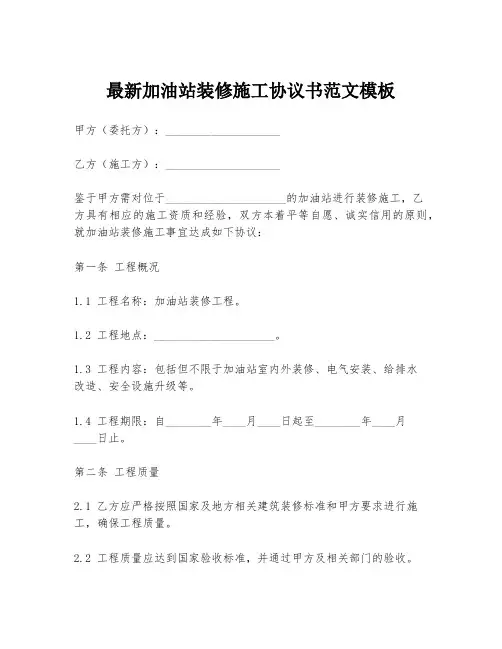 最新加油站装修施工协议书范文模板

甲方（委托方）：____________________

乙方（施工方）：____________________

鉴于甲方需对位于____________________的加油站进行装修施工，乙方具有相应的施工资质和经验，双方本着平等自愿、诚实信用的原则，就加油站装修施工事宜达成如下协议：

第一条 工程概况

1.1 工程名称：加油站装修工程。

1.2 工程地点：____________________。

1.3 工程内容：包括但不限于加油站室内外装修、电气安装、给排水改造、安全设施升级等。

1.4 工程期限：自________年____月____日起至________年____月____日止。

第二条 工程质量

2.1 乙方应严格按照国家及地方相关建筑装修标准和甲方要求进行施工，确保工程质量。

2.2 工程质量应达到国家验收标准，并通过甲方及相关部门的验收。